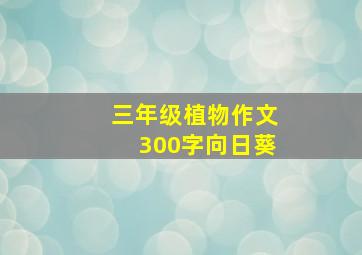 三年级植物作文
300字向日葵